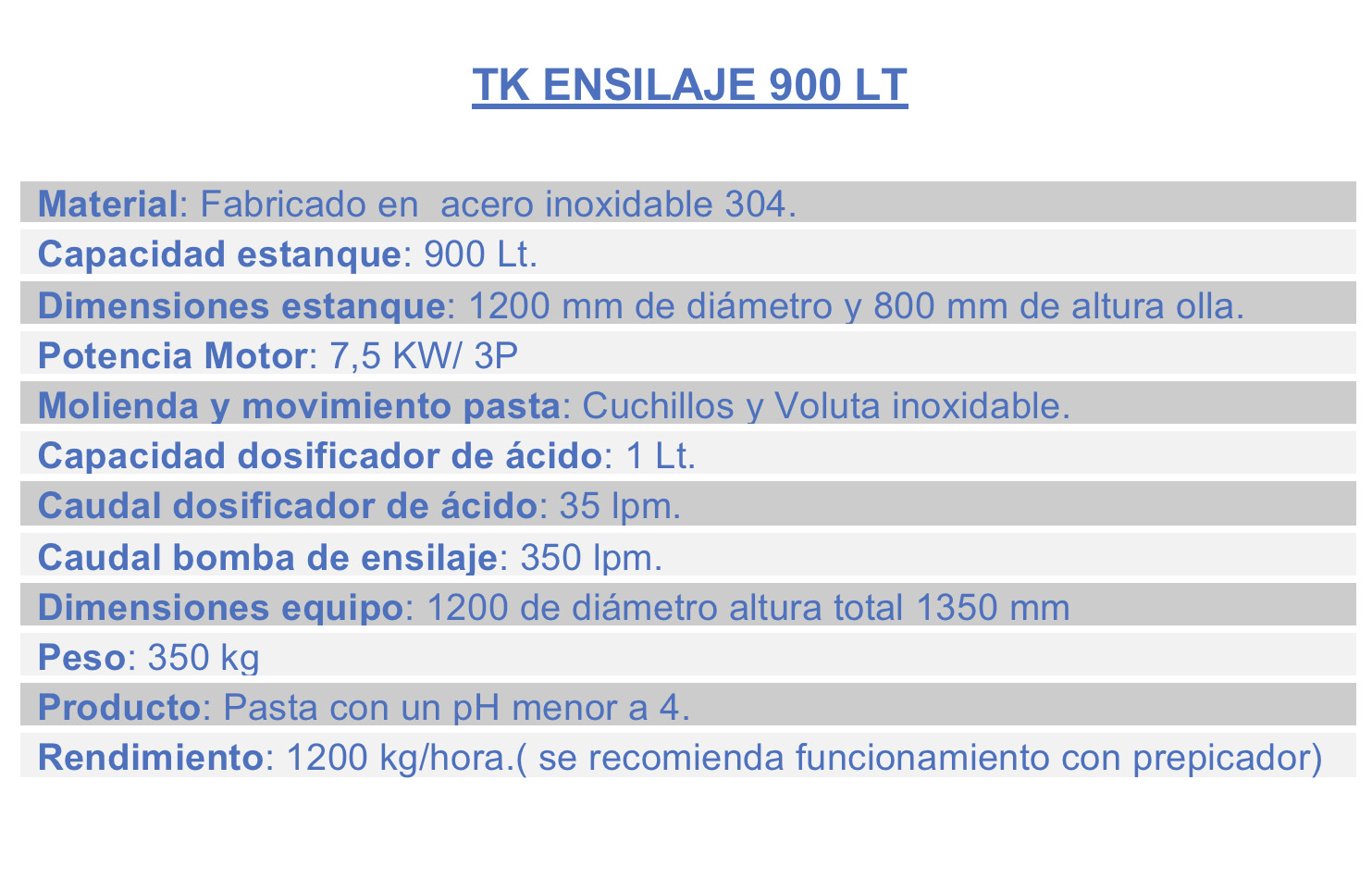 TK ENSILAJE 900 LT

Material: Fabricado en  acero inoxidable 304.
Capacidad estanque: 900 Lt.
Dimensiones estanque: 1200 mm de diámetro y 800 mm de altura olla.
Potencia Motor: 7,5 KW/ 3P
Molienda y movimiento pasta: Cuchillos y Voluta inoxidable.
Capacidad dosificador de ácido: 1 Lt.
Caudal dosificador de ácido: 35 lpm.
Caudal bomba de ensilaje: 350 lpm.
Dimensiones equipo: 1200 de diámetro altura total 1350 mm
Peso: 350 kg
Producto: Pasta con un pH menor a 4.
Rendimiento: 1200 kg/hora.( se recomienda funcionamiento con prepicador)